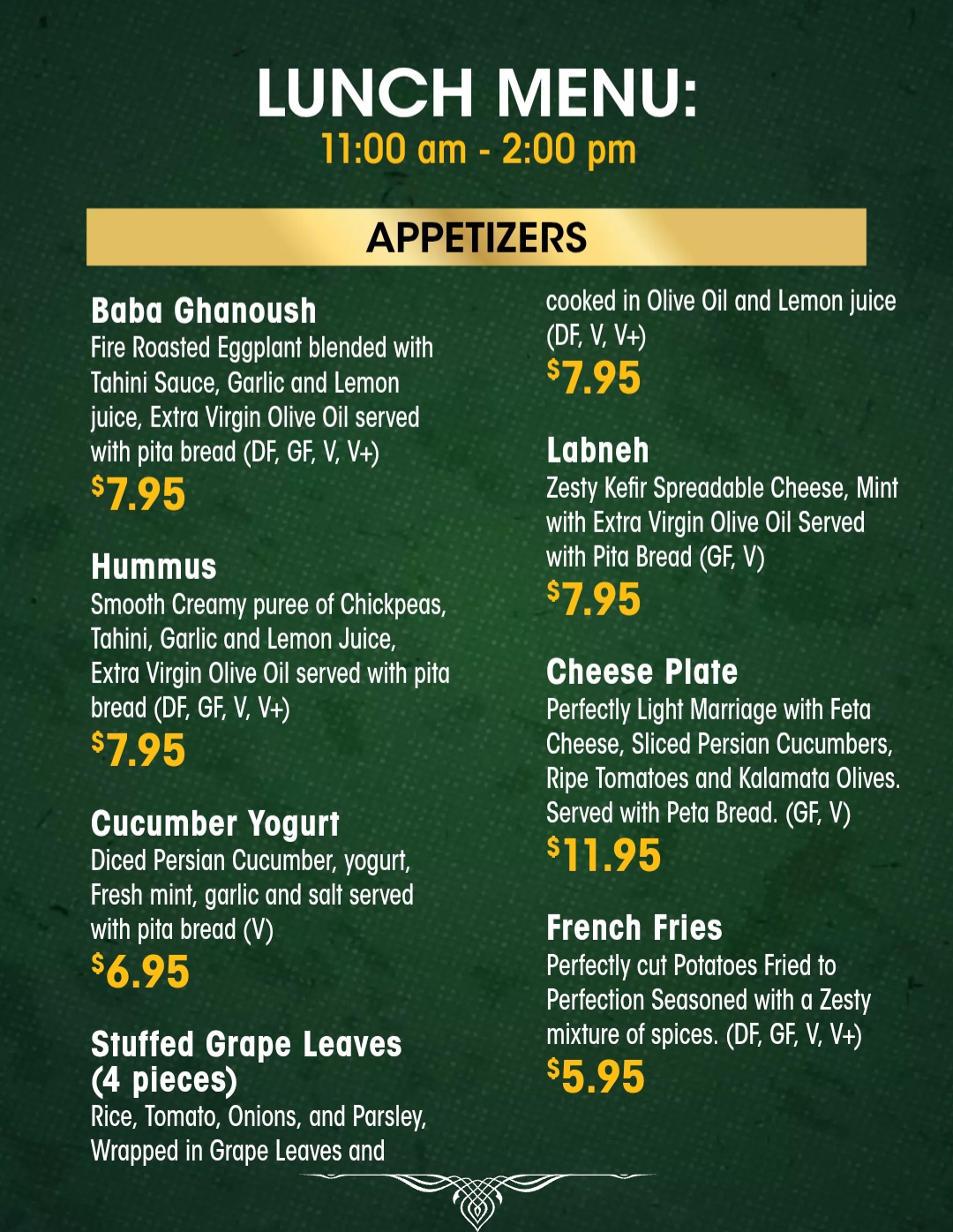 LUNCH MENU:
11:00 am - 2:00 pm

APPETIZERS

Baba Ghanoush
Fire Roasted Eggplant blended with Tahini Sauce, Garlic and Lemon juice, Extra Virgin Olive Oil served with pita bread (DF, GF, V, V+)
$7.95

Hummus
Smooth Creamy puree of Chickpeas, Tahini, Garlic and Lemon Juice, Extra Virgin Olive Oil served with pita bread (DF, GF, V, V+)
$7.95

Cucumber Yogurt
Diced Persian Cucumber, yogurt, Fresh mint, garlic and salt served with pita bread (V)
$6.95

Stuffed Grape Leaves (4 pieces)
Rice, Tomato, Onions, and Parsley, Wrapped in Grape Leaves and cooked in Olive Oil and Lemon juice (DF, V, V+)
$7.95

Labneh
Zesty Kefir Spreadable Cheese, Mint with Extra Virgin Olive Oil Served with Pita Bread (GF, V)
$7.95

Cheese Plate
Perfectly Light Marriage with Feta Cheese, Sliced Persian Cucumbers, Ripe Tomatoes and Kalamata Olives. Served with Peta Bread. (GF, V)
$11.95

French Fries
Perfectly cut Potatoes Fried to Perfection Seasoned with a Zesty mixture of spices. (DF, GF, V, V+)
$5.95